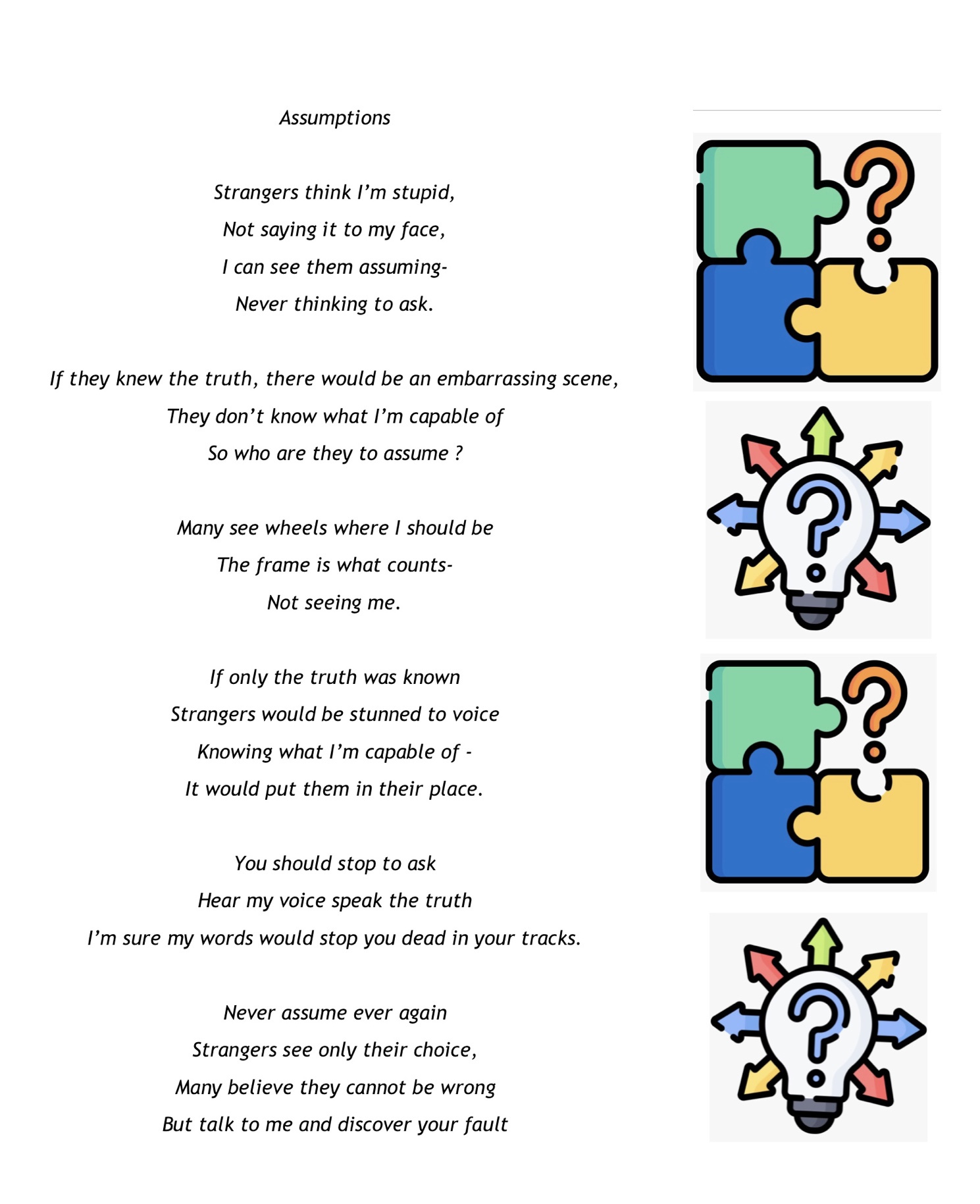 Assumptions

Strangers think I’m stupid,
Not saying it to my face,
I can see them assuming-
Never thinking to ask.

If they knew the truth, there would be an embarrassing scene,
They don’t know what I’m capable of
So who are they to assume ?

Many see wheels where I should be
The frame is what counts-
Not seeing me.

If only the truth was known
Strangers would be stunned to voice
Knowing what I’m capable of -
It would put them in their place.

You should stop to ask
Hear my voice speak the truth
I’m sure my words would stop you dead in your tracks.

Never assume ever again
Strangers see only their choice,
Many believe they cannot be wrong
But talk to me and discover your fault